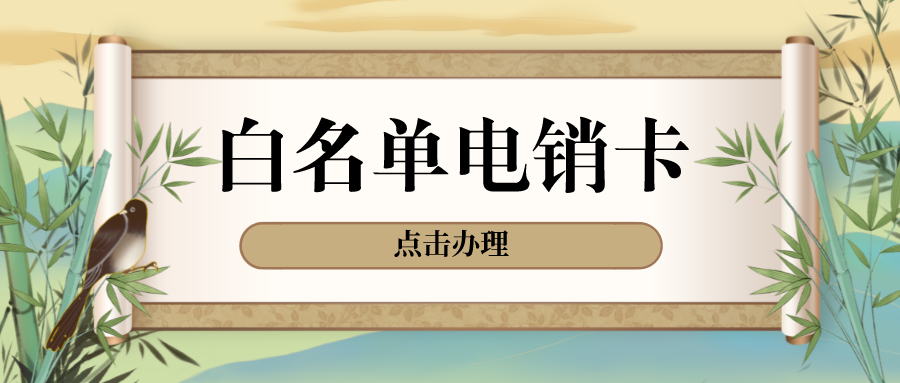 白名单电销卡

点击办理